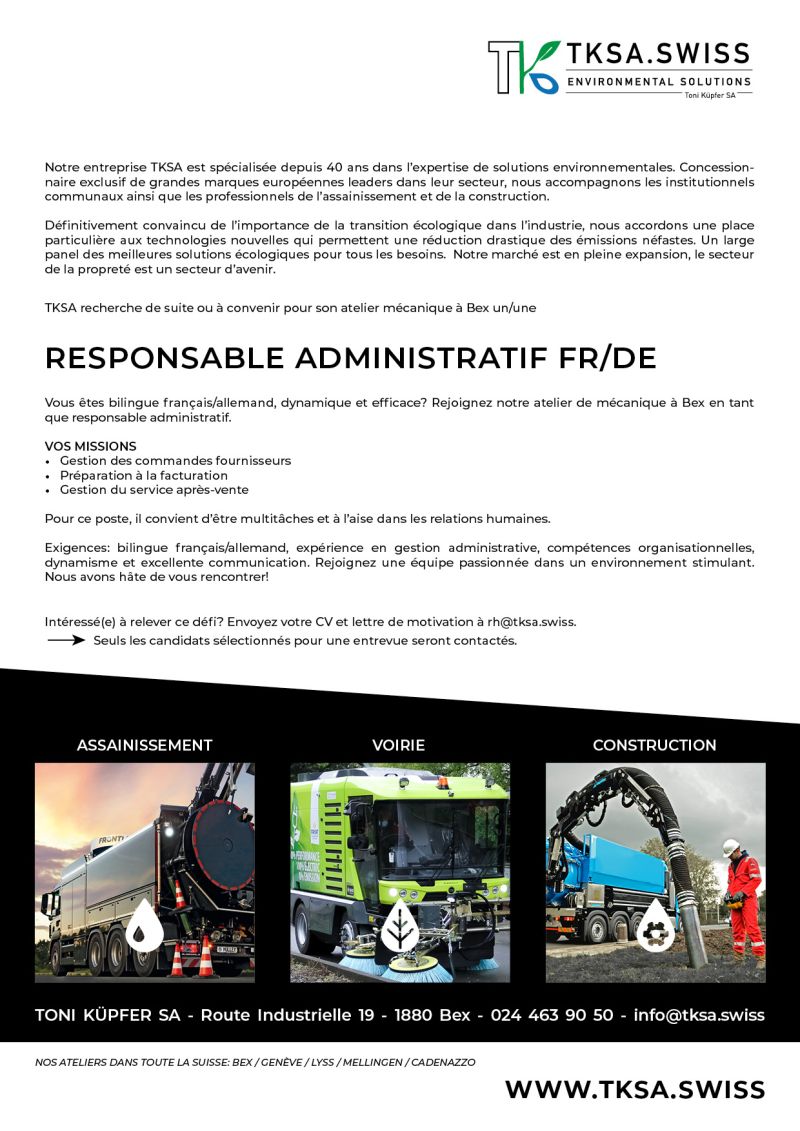 TKSA.SWISS
ENVIRONMENTAL SOLUTIONS
Toni Küpfer SA

Notre entreprise TKSA est spécialisée depuis 40 ans dans l'expertise de solutions environnementales. Concessionnaire exclusif de grandes marques européennes leaders dans leur secteur, nous accompagnons les institutionnels communaux ainsi que les professionnels de l'assainissement et de la construction.

Définitivement convaincu de l'importance de la transition écologique dans l'industrie, nous accordons une place particulière aux technologies nouvelles qui permettent une réduction drastique des émissions néfastes. Un large panel des meilleures solutions écologiques pour tous les besoins. Notre marché est en pleine expansion, le secteur de la propreté est un secteur d'avenir.

TKSA recherche de suite ou à convenir pour son atelier mécanique à Bex un/une

RESPONSABLE ADMINISTRATIF FR/DE

Vous êtes bilingue français/allemand, dynamique et efficace? Rejoignez notre atelier de mécanique à Bex en tant que responsable administratif.

VOS MISSIONS
• Gestion des commandes fournisseurs
• Préparation à la facturation
• Gestion du service après-vente

Pour ce poste, il convient d'être multitâches et à l'aise dans les relations humaines.

Exigences: bilingue français/allemand, expérience en gestion administrative, compétences organisationnelles, dynamisme et excellente communication. Rejoignez une équipe passionnée dans un environnement stimulant. Nous avons hâte de vous rencontrer!

Intéressé(e) à relever ce défi? Envoyez votre CV et lettre de motivation à rh@tksa.swiss.
Seuls les candidats sélectionnés pour une entrevue seront contactés.

ASSAINISSEMENT

VOIRIE

CONSTRUCTION

TONI KÜPFER SA - Route Industrielle 19 - 1880 Bex - 024 463 90 50 - info@tksa.swiss

NOS ATELIERS DANS TOUTE LA SUISSE: BEX / GENÈVE / LYSS / MELLINGEN / CADENAZZO

WWW.TKSA.SWISS